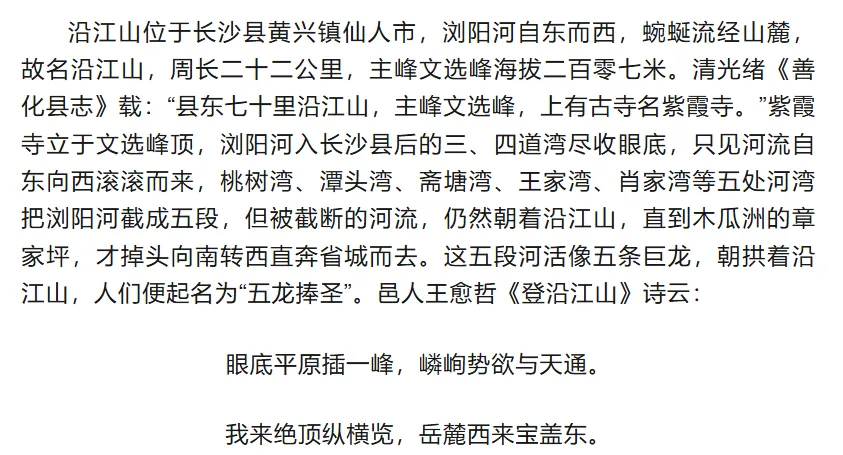 沿江山位于长沙县黄兴镇仙人市，浏阳河自东而西，蜿蜒流经山麓，故名沿江山，周长二十二公里，主峰文选峰海拔二百零七米。清光绪《善化县志》载：“县东七十里沿江山，主峰文选峰，上有古寺名紫霞寺。”紫霞寺立于文选峰顶，浏阳河入长沙县后的三、四道湾尽收眼底，只见河流自东向西滚滚而来，桃树湾、潭头湾、斋塘湾、王家湾、肖家湾等五处河湾把浏阳河截成五段，但被截断的河流，仍然朝着沿江山，直到木瓜洲的章家坪，才掉头向南转西直奔省城而去。这五段河活像五条巨龙，朝拱着沿江山，人们便起名为“五龙捧圣”。邑人王愈哲《登沿江山》诗云：

眼底平原插一峰，嶙峋势欲与天通。

我来绝顶纵横览，岳麓西来宝盖东。